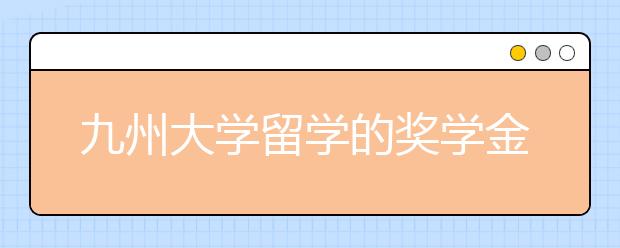 九州大学留学的奖学金